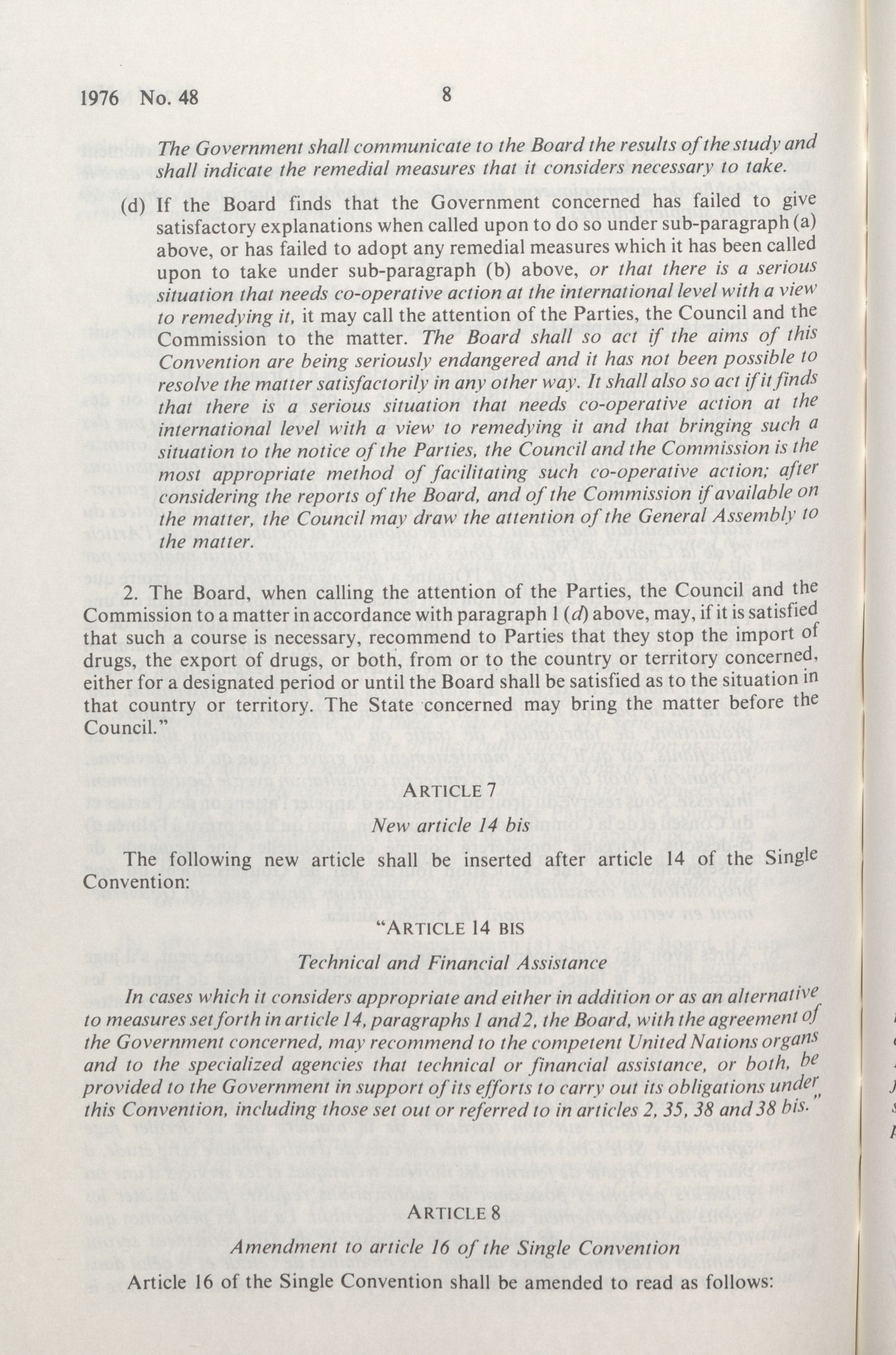 1976 No. 48 8

The Government shall communicate to the Board the results of the study and shall indicate the remedial measures that it considers necessary to take.

(d) If the Board finds that the Government concerned has failed to give satisfactory explanations when called upon to do so under sub-paragraph (a) above, or has failed to adopt any remedial measures which it has been called upon to take under sub-paragraph (b) above, or that there is a serious situation that needs co-operative action at the international level with a view to remedying it, it may call the attention of the Parties, the Council and the Commission to the matter. The Board shall so act if the aims of this Convention are being seriously endangered and it has not been possible to resolve the matter satisfactorily in any other way. It shall also so act if it finds that there is a serious situation that needs co-operative action at the international level with a view to remedying it and that bringing such a situation to the notice of the Parties, the Council and the Commission is the most appropriate method of facilitating such co-operative action; after considering the reports of the Board, and of the Commission if available on the matter, the Council may draw the attention of the General Assembly to the matter.

2. The Board, when calling the attention of the Parties, the Council and the Commission to a matter in accordance with paragraph 1 (d) above, may, if it is satisfied that such a course is necessary, recommend to Parties that they stop the import of drugs, the export of drugs, or both, from or to the country or territory concerned, either for a designated period or until the Board shall be satisfied as to the situation in that country or territory. The State concerned may bring the matter before the Council."

ARTICLE 7

New article 14 bis

The following new article shall be inserted after article 14 of the Single Convention:

"ARTICLE 14 BIS

Technical and Financial Assistance

In cases which it considers appropriate and either in addition or as an alternative to measures set forth in article 14, paragraphs 1 and 2, the Board, with the agreement of the Government concerned, may recommend to the competent United Nations organs and to the specialized agencies that technical or financial assistance, or both, be provided to the Government in support of its efforts to carry out its obligations under this Convention, including those set out or referred to in articles 2, 35, 38 and 38 bis."

ARTICLE 8

Amendment to article 16 of the Single Convention

Article 16 of the Single Convention shall be amended to read as follows: